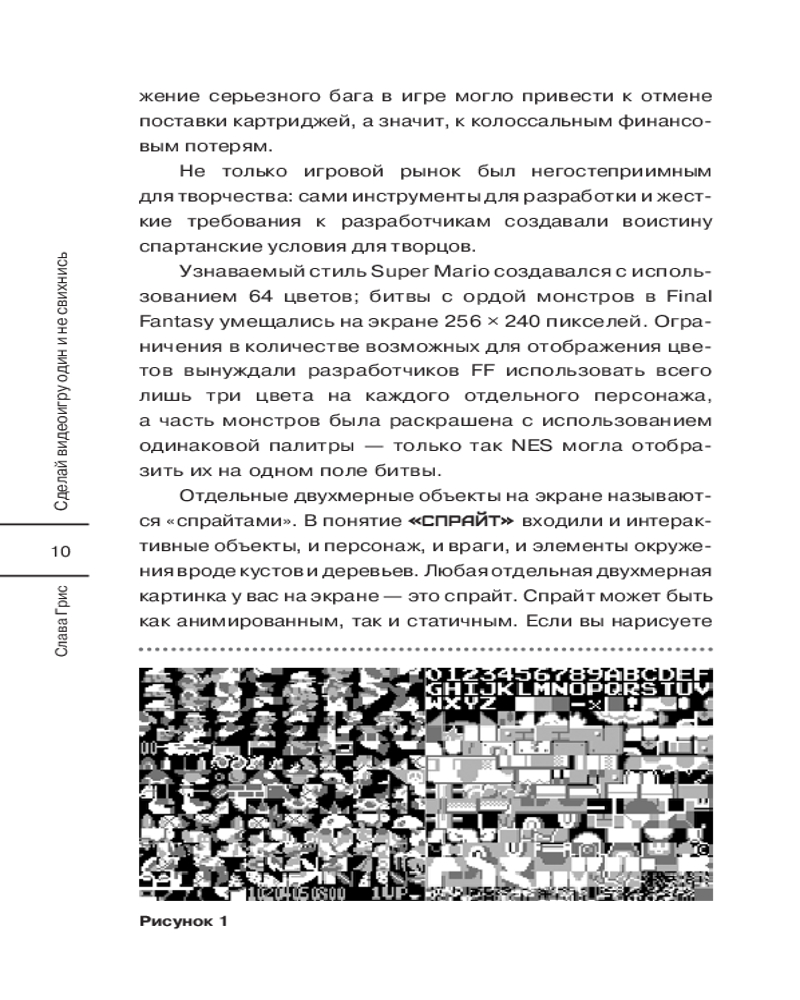 Сделай видеоигру один и не свихнись

10

Слава Грис

жение серьезного бага в игре могло привести к отмене поставки картриджей, а значит, к колоссальным финансовым потерям.

Не только игровой рынок был негостеприимным для творчества: сами инструменты для разработки и жесткие требования к разработчикам создавали воистину спартанские условия для творцов.

Узнаваемый стиль Super Mario создавался с использованием 64 цветов; битвы с ордой монстров в Final Fantasy умещались на экране 256 × 240 пикселей. Ограничения в количестве возможных для отображения цветов вынуждали разработчиков FF использовать всего лишь три цвета на каждого отдельного персонажа, а часть монстров была раскрашена с использованием одинаковой палитры — только так NES могла отобразить их на одном поле битвы.

Отдельные двухмерные объекты на экране называются «спрайтами». В понятие «СПРАЙТ» входили и интерактивные объекты, и персонаж, и враги, и элементы окружения вроде кустов и деревьев. Любая отдельная двухмерная картинка у вас на экране — это спрайт. Спрайт может быть как анимированным, так и статичным. Если вы нарисуете

0123456789ABCDEF
GHIJKLMNOPQRSTUV
WXYZ

1UP

Рисунок 1